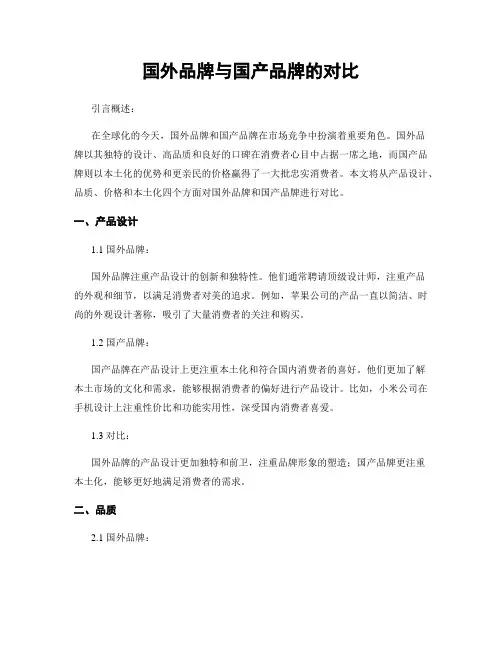 国外品牌与国产品牌的对比

引言概述：

在全球化的今天，国外品牌和国产品牌在市场竞争中扮演着重要角色。国外品牌以其独特的设计、高品质和良好的口碑在消费者心目中占据一席之地，而国产品牌则以本土化的优势和更亲民的价格赢得了一大批忠实消费者。本文将从产品设计、品质、价格和本土化四个方面对国外品牌和国产品牌进行对比。

一、产品设计

1.1 国外品牌：

国外品牌注重产品设计的创新和独特性。他们通常聘请顶级设计师，注重产品的外观和细节，以满足消费者对美的追求。例如，苹果公司的产品一直以简洁、时尚的外观设计著称，吸引了大量消费者的关注和购买。

1.2 国产品牌：

国产品牌在产品设计上更注重本土化和符合国内消费者的喜好。他们更加了解本土市场的文化和需求，能够根据消费者的偏好进行产品设计。比如，小米公司在手机设计上注重性价比和功能实用性，深受国内消费者喜爱。

1.3 对比：

国外品牌的产品设计更加独特和前卫，注重品牌形象的塑造；国产品牌更注重本土化，能够更好地满足消费者的需求。

二、品质

2.1 国外品牌：